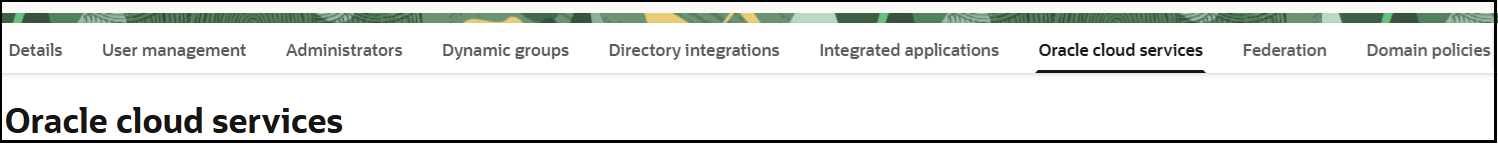 Details User management Administrators Dynamic groups Directory integrations Integrated applications Oracle cloud services Federation Domain policies

Oracle cloud services